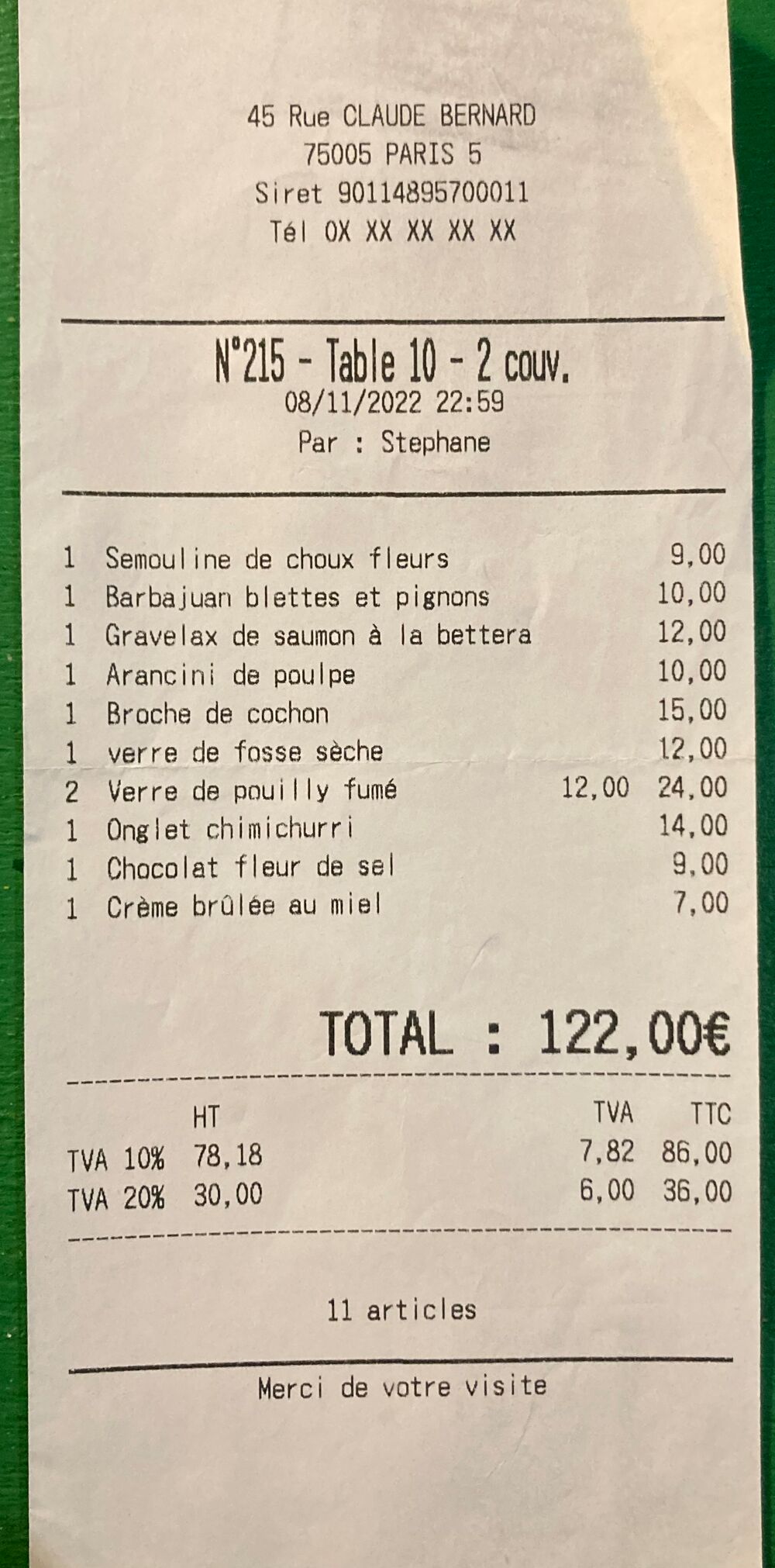 45 Rue CLAUDE BERNARD
75005 PARIS 5
Siret 90114895700011
Tél 0X XX XX XX XX

N°215 - Table 10 - 2 couv.
08/11/2022 22:59
Par : Stephane

| | | | |
|---|---|---|---|
| 1 | Semouline de choux fleurs | | 9,00 |
| 1 | Barbajuan blettes et pignons | | 10,00 |
| 1 | Gravelax de saumon à la bettera | | 12,00 |
| 1 | Arancini de poulpe | | 10,00 |
| 1 | Broche de cochon | | 15,00 |
| 1 | verre de fosse sèche | | 12,00 |
| 2 | Verre de pouilly fumé | 12,00 | 24,00 |
| 1 | Onglet chimichurri | | 14,00 |
| 1 | Chocolat fleur de sel | | 9,00 |
| 1 | Crème brûlée au miel | | 7,00 |

TOTAL : 122,00€

| | HT | TVA | TTC |
|---|---|---|---|
| TVA 10% | 78,18 | 7,82 | 86,00 |
| TVA 20% | 30,00 | 6,00 | 36,00 |

11 articles

Merci de votre visite